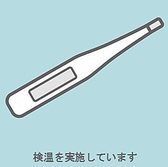 検温を実施しています